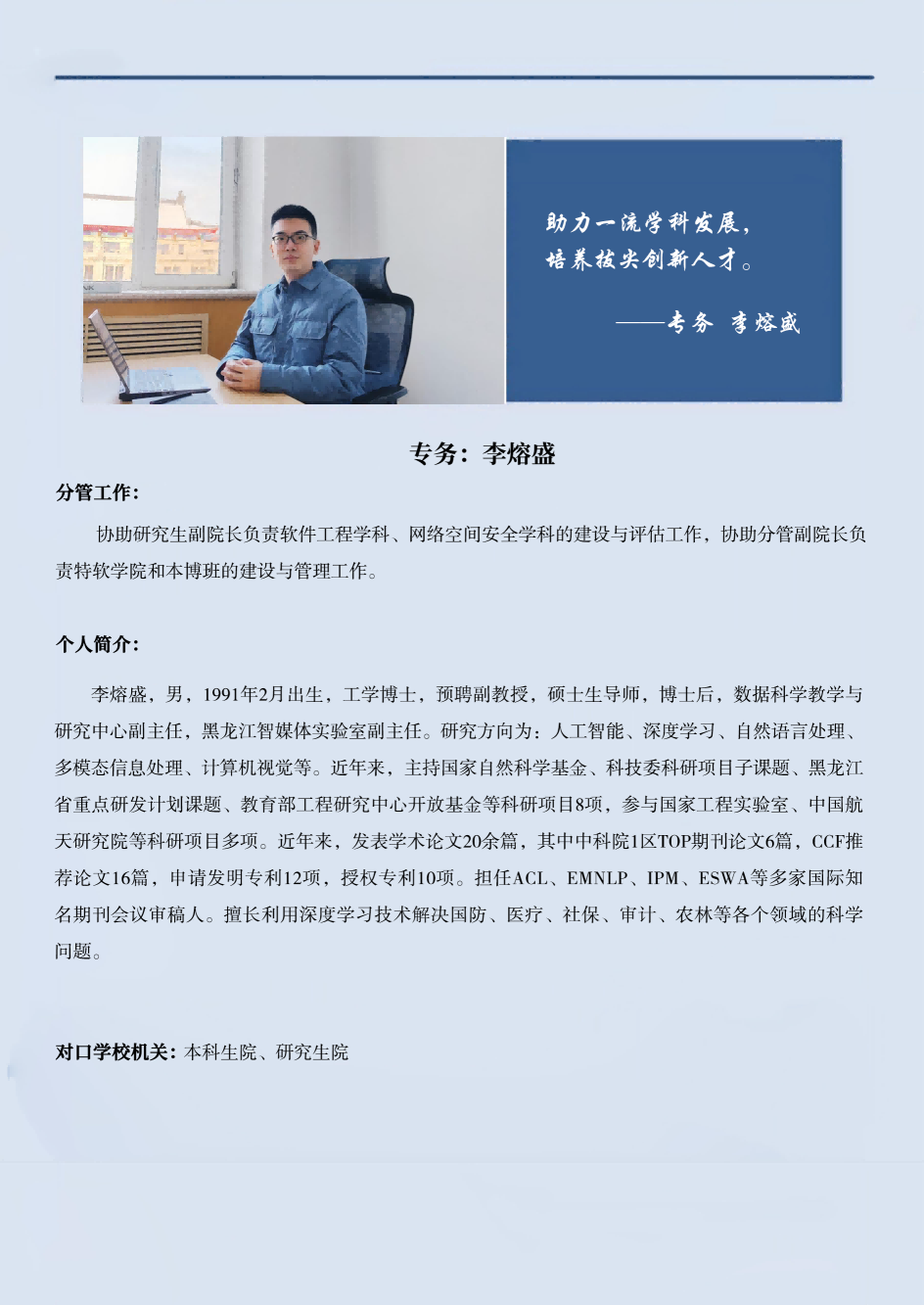 助力一流学科发展，
培养拔尖创新人才。
——专务 李熔盛

专务：李熔盛

分管工作：

协助研究生副院长负责软件工程学科、网络空间安全学科的建设与评估工作，协助分管副院长负责特软学院和本博班的建设与管理工作。

个人简介：

李熔盛，男，1991年2月出生，工学博士，预聘副教授，硕士生导师，博士后，数据科学教学与研究中心副主任，黑龙江智媒体实验室副主任。研究方向为：人工智能、深度学习、自然语言处理、多模态信息处理、计算机视觉等。近年来，主持国家自然科学基金、科技委科研项目子课题、黑龙江省重点研发计划课题、教育部工程研究中心开放基金等科研项目8项，参与国家工程实验室、中国航天研究院等科研项目多项。近年来，发表学术论文20余篇，其中中科院1区TOP期刊论文6篇，CCF推荐论文16篇，申请发明专利12项，授权专利10项。担任ACL、EMNLP、IPM、ESWA等多家国际知名期刊会议审稿人。擅长利用深度学习技术解决国防、医疗、社保、审计、农林等各个领域的科学问题。

对口学校机关：本科生院、研究生院